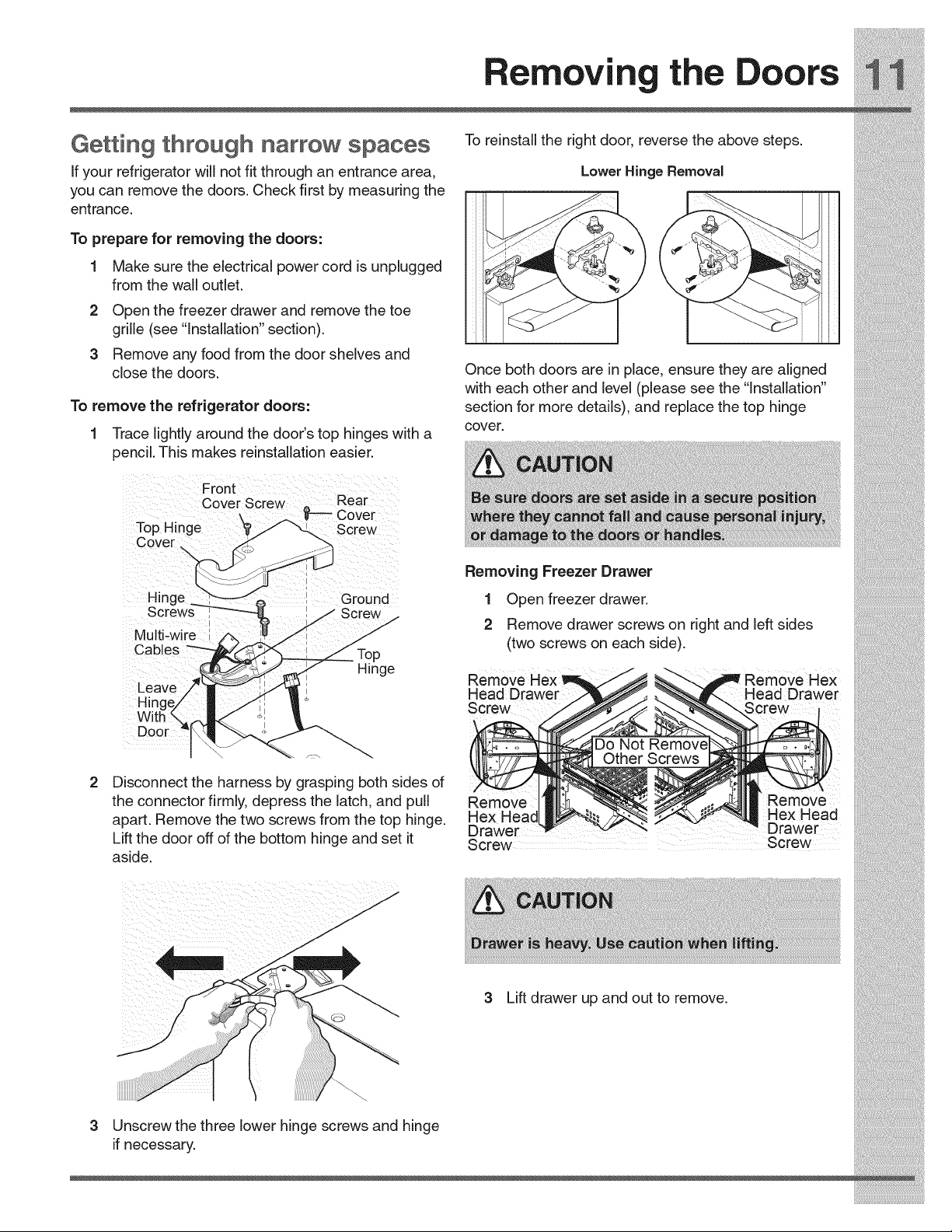 Removing the Doors 11

Getting through narrow spaces

If your refrigerator will not fit through an entrance area, you can remove the doors. Check first by measuring the entrance.

To prepare for removing the doors:

1 Make sure the electrical power cord is unplugged from the wall outlet.

2 Open the freezer drawer and remove the toe grille (see "Installation" section).

3 Remove any food from the door shelves and close the doors.

To remove the refrigerator doors:

1 Trace lightly around the door's top hinges with a pencil. This makes reinstallation easier.

Front Cover Screw
Rear Cover Screw
Top Hinge Cover
Hinge Screws
Ground Screw
Multi-wire Cables
Top Hinge
Leave Hinge With Door

2 Disconnect the harness by grasping both sides of the connector firmly, depress the latch, and pull apart. Remove the two screws from the top hinge. Lift the door off of the bottom hinge and set it aside.

3 Unscrew the three lower hinge screws and hinge if necessary.

To reinstall the right door, reverse the above steps.

Lower Hinge Removal

Once both doors are in place, ensure they are aligned with each other and level (please see the "Installation" section for more details), and replace the top hinge cover.

CAUTION

Be sure doors are set aside in a secure position where they cannot fall and cause personal injury, or damage to the doors or handles.

Removing Freezer Drawer

1 Open freezer drawer.

2 Remove drawer screws on right and left sides (two screws on each side).

Remove Hex Head Drawer Screw
Remove Hex Head Drawer Screw
Do Not Remove Other Screws
Remove Hex Head Drawer Screw
Remove Hex Head Drawer Screw

CAUTION

Drawer is heavy. Use caution when lifting.

3 Lift drawer up and out to remove.